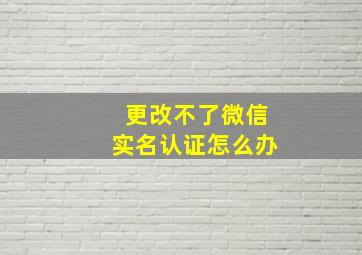 更改不了微信
实名认证怎么办